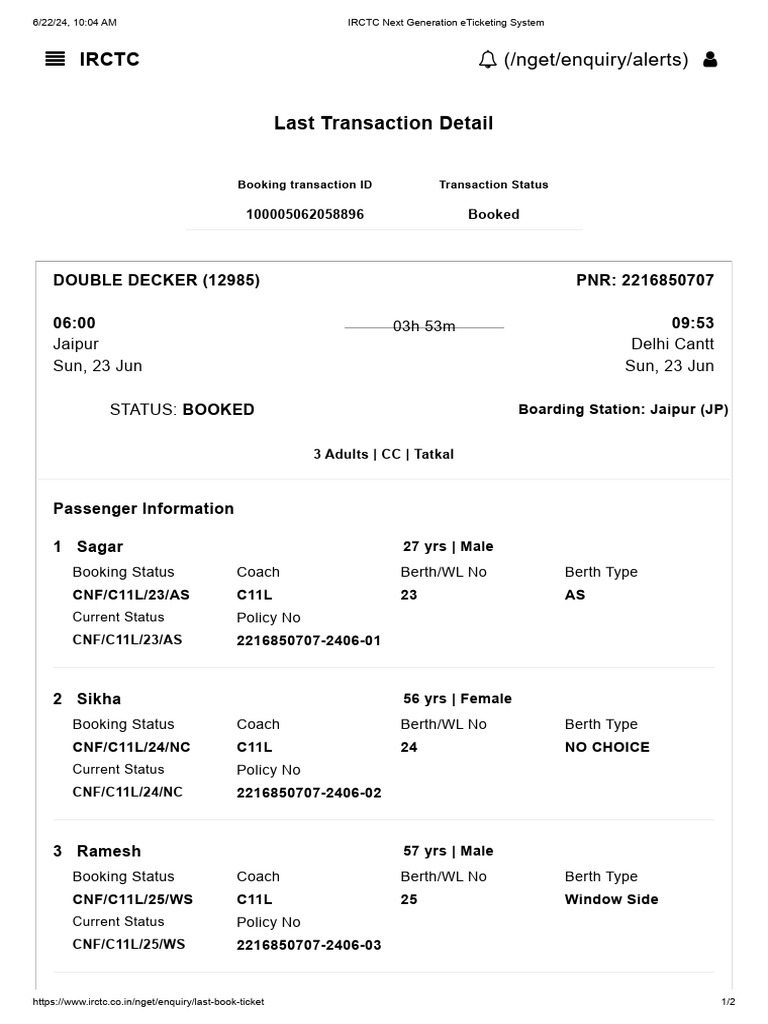 6/22/24, 10:04 AM IRCTC Next Generation eTicketing System

IRCTC (/nget/enquiry/alerts)

Last Transaction Detail

| Booking transaction ID | Transaction Status |
|---|---|
| 100005062058896 | Booked |

DOUBLE DECKER (12985) PNR: 2216850707

06:00
Jaipur
Sun, 23 Jun

03h 53m

09:53
Delhi Cantt
Sun, 23 Jun

STATUS: BOOKED Boarding Station: Jaipur (JP)

3 Adults | CC | Tatkal

Passenger Information

1 Sagar 27 yrs | Male

| Booking Status | Coach | Berth/WL No | Berth Type |
|---|---|---|---|
| CNF/C11L/23/AS | C11L | 23 | AS |
| Current Status | Policy No | | |
| CNF/C11L/23/AS | 2216850707-2406-01 | | |

2 Sikha 56 yrs | Female

| Booking Status | Coach | Berth/WL No | Berth Type |
|---|---|---|---|
| CNF/C11L/24/NC | C11L | 24 | NO CHOICE |
| Current Status | Policy No | | |
| CNF/C11L/24/NC | 2216850707-2406-02 | | |

3 Ramesh 57 yrs | Male

| Booking Status | Coach | Berth/WL No | Berth Type |
|---|---|---|---|
| CNF/C11L/25/WS | C11L | 25 | Window Side |
| Current Status | Policy No | | |
| CNF/C11L/25/WS | 2216850707-2406-03 | | |

https://www.irctc.co.in/nget/enquiry/last-book-ticket 1/2